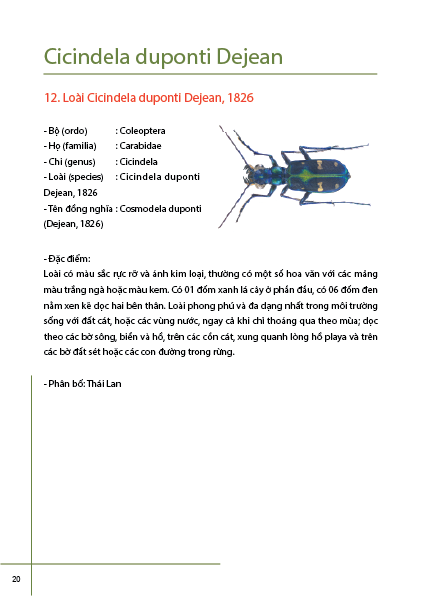 Cicindela duponti Dejean

12. Loài Cicindela duponti Dejean, 1826

- Bộ (ordo) : Coleoptera
- Họ (familia) : Carabidae
- Chi (genus) : Cicindela
- Loài (species) : Cicindela duponti Dejean, 1826
- Tên đồng nghĩa : Cosmodela duponti (Dejean, 1826)

- Đặc điểm:
Loài có màu sắc rực rỡ và ánh kim loại, thường có một số hoa văn với các mảng màu trắng ngà hoặc màu kem. Có 01 đốm xanh lá cây ở phần đầu, có 06 đốm đen nằm xen kẽ dọc hai bên thân. Loài phong phú và đa dạng nhất trong môi trường sống với đất cát, hoặc các vùng nước, ngay cả khi chỉ thoáng qua theo mùa; dọc theo các bờ sông, biển và hồ, trên các cồn cát, xung quanh lòng hồ playa và trên các bờ đất sét hoặc các con đường trong rừng.

- Phân bố: Thái Lan

20